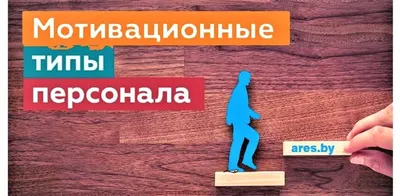 Мотивационные типы персонала

ares.by